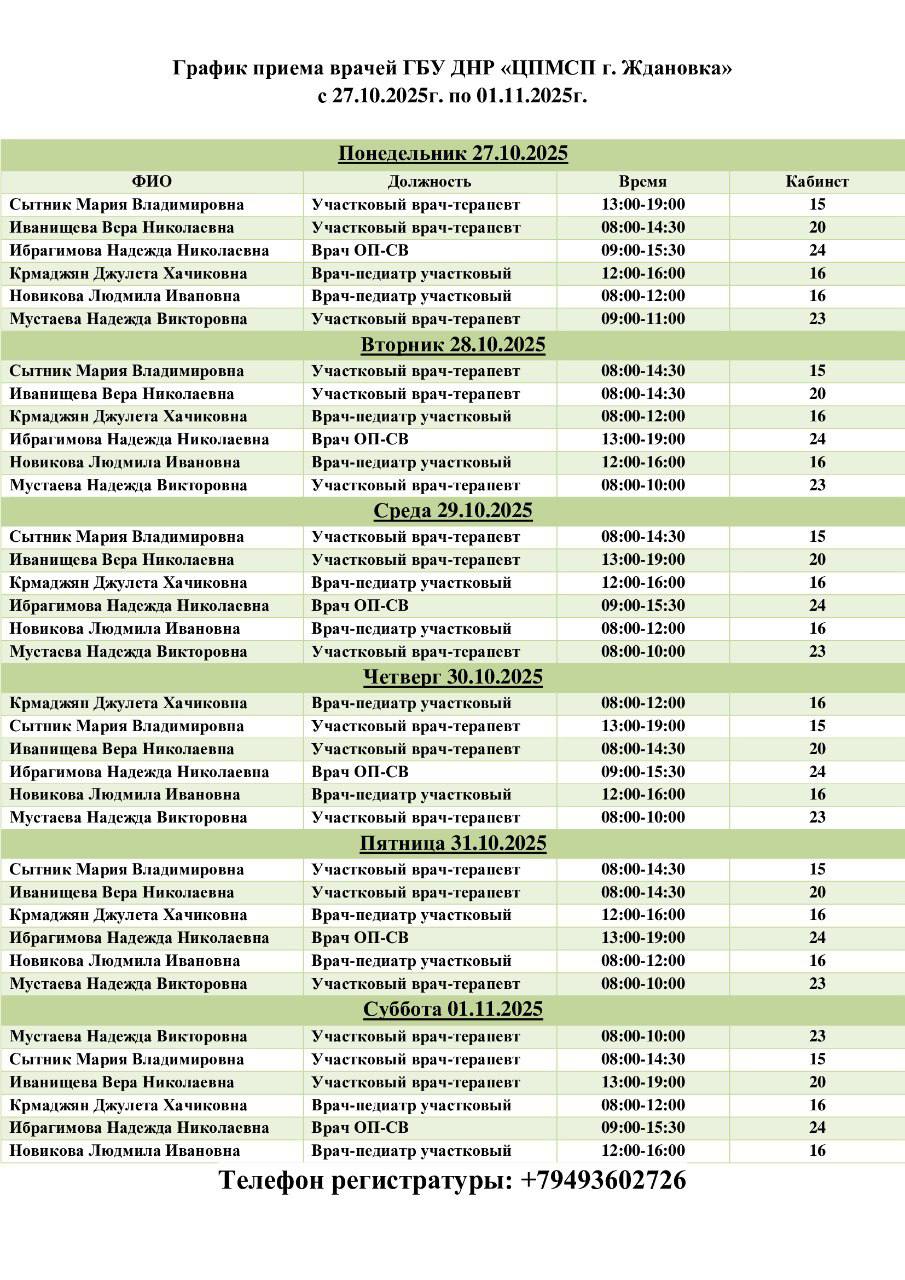 График приема врачей ГБУ ДНР «ЦПМСП г. Ждановка»
с 27.10.2025г. по 01.11.2025г.

| Понедельник 27.10.2025 | | | |
|---|---|---|---|
| ФИО | Должность | Время | Кабинет |
| Сытник Мария Владимировна | Участковый врач-терапевт | 13:00-19:00 | 15 |
| Иванищева Вера Николаевна | Участковый врач-терапевт | 08:00-14:30 | 20 |
| Ибрагимова Надежда Николаевна | Врач ОП-СВ | 09:00-15:30 | 24 |
| Крмаджян Джулета Хачиковна | Врач-педиатр участковый | 12:00-16:00 | 16 |
| Новикова Людмила Ивановна | Врач-педиатр участковый | 08:00-12:00 | 16 |
| Мустаева Надежда Викторовна | Участковый врач-терапевт | 09:00-11:00 | 23 |
| Вторник 28.10.2025 | | | |
| Сытник Мария Владимировна | Участковый врач-терапевт | 08:00-14:30 | 15 |
| Иванищева Вера Николаевна | Участковый врач-терапевт | 08:00-14:30 | 20 |
| Крмаджян Джулета Хачиковна | Врач-педиатр участковый | 08:00-12:00 | 16 |
| Ибрагимова Надежда Николаевна | Врач ОП-СВ | 13:00-19:00 | 24 |
| Новикова Людмила Ивановна | Врач-педиатр участковый | 12:00-16:00 | 16 |
| Мустаева Надежда Викторовна | Участковый врач-терапевт | 08:00-10:00 | 23 |
| Среда 29.10.2025 | | | |
| Сытник Мария Владимировна | Участковый врач-терапевт | 08:00-14:30 | 15 |
| Иванищева Вера Николаевна | Участковый врач-терапевт | 13:00-19:00 | 20 |
| Крмаджян Джулета Хачиковна | Врач-педиатр участковый | 12:00-16:00 | 16 |
| Ибрагимова Надежда Николаевна | Врач ОП-СВ | 09:00-15:30 | 24 |
| Новикова Людмила Ивановна | Врач-педиатр участковый | 08:00-12:00 | 16 |
| Мустаева Надежда Викторовна | Участковый врач-терапевт | 08:00-10:00 | 23 |
| Четверг 30.10.2025 | | | |
| Крмаджян Джулета Хачиковна | Врач-педиатр участковый | 08:00-12:00 | 16 |
| Сытник Мария Владимировна | Участковый врач-терапевт | 13:00-19:00 | 15 |
| Иванищева Вера Николаевна | Участковый врач-терапевт | 08:00-14:30 | 20 |
| Ибрагимова Надежда Николаевна | Врач ОП-СВ | 09:00-15:30 | 24 |
| Новикова Людмила Ивановна | Врач-педиатр участковый | 12:00-16:00 | 16 |
| Мустаева Надежда Викторовна | Участковый врач-терапевт | 08:00-10:00 | 23 |
| Пятница 31.10.2025 | | | |
| Сытник Мария Владимировна | Участковый врач-терапевт | 08:00-14:30 | 15 |
| Иванищева Вера Николаевна | Участковый врач-терапевт | 08:00-14:30 | 20 |
| Крмаджян Джулета Хачиковна | Врач-педиатр участковый | 12:00-16:00 | 16 |
| Ибрагимова Надежда Николаевна | Врач ОП-СВ | 13:00-19:00 | 24 |
| Новикова Людмила Ивановна | Врач-педиатр участковый | 08:00-12:00 | 16 |
| Мустаева Надежда Викторовна | Участковый врач-терапевт | 08:00-10:00 | 23 |
| Суббота 01.11.2025 | | | |
| Мустаева Надежда Викторовна | Участковый врач-терапевт | 08:00-10:00 | 23 |
| Сытник Мария Владимировна | Участковый врач-терапевт | 08:00-14:30 | 15 |
| Иванищева Вера Николаевна | Участковый врач-терапевт | 13:00-19:00 | 20 |
| Крмаджян Джулета Хачиковна | Врач-педиатр участковый | 08:00-12:00 | 16 |
| Ибрагимова Надежда Николаевна | Врач ОП-СВ | 09:00-15:30 | 24 |
| Новикова Людмила Ивановна | Врач-педиатр участковый | 12:00-16:00 | 16 |

Телефон регистратуры: +79493602726